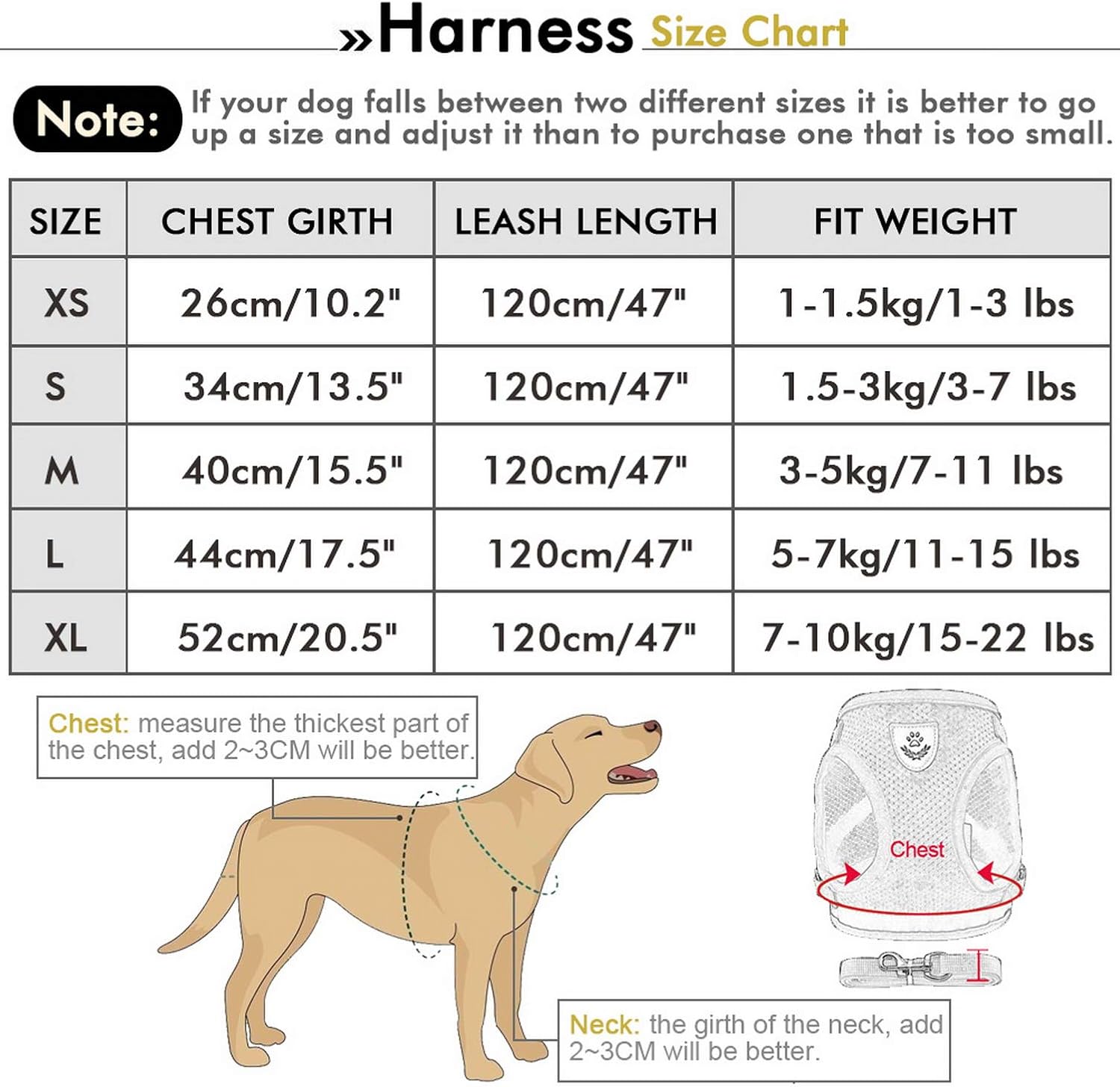 »Harness Size Chart

Note: If your dog falls between two different sizes it is better to go up a size and adjust it than to purchase one that is too small.

| SIZE | CHEST GIRTH | LEASH LENGTH | FIT WEIGHT |
|---|---|---|---|
| XS | 26cm/10.2" | 120cm/47" | 1-1.5kg/1-3 lbs |
| S | 34cm/13.5" | 120cm/47" | 1.5-3kg/3-7 lbs |
| M | 40cm/15.5" | 120cm/47" | 3-5kg/7-11 lbs |
| L | 44cm/17.5" | 120cm/47" | 5-7kg/11-15 lbs |
| XL | 52cm/20.5" | 120cm/47" | 7-10kg/15-22 lbs |

Chest: measure the thickest part of the chest, add 2~3CM will be better.

Chest

Neck: the girth of the neck, add 2~3CM will be better.